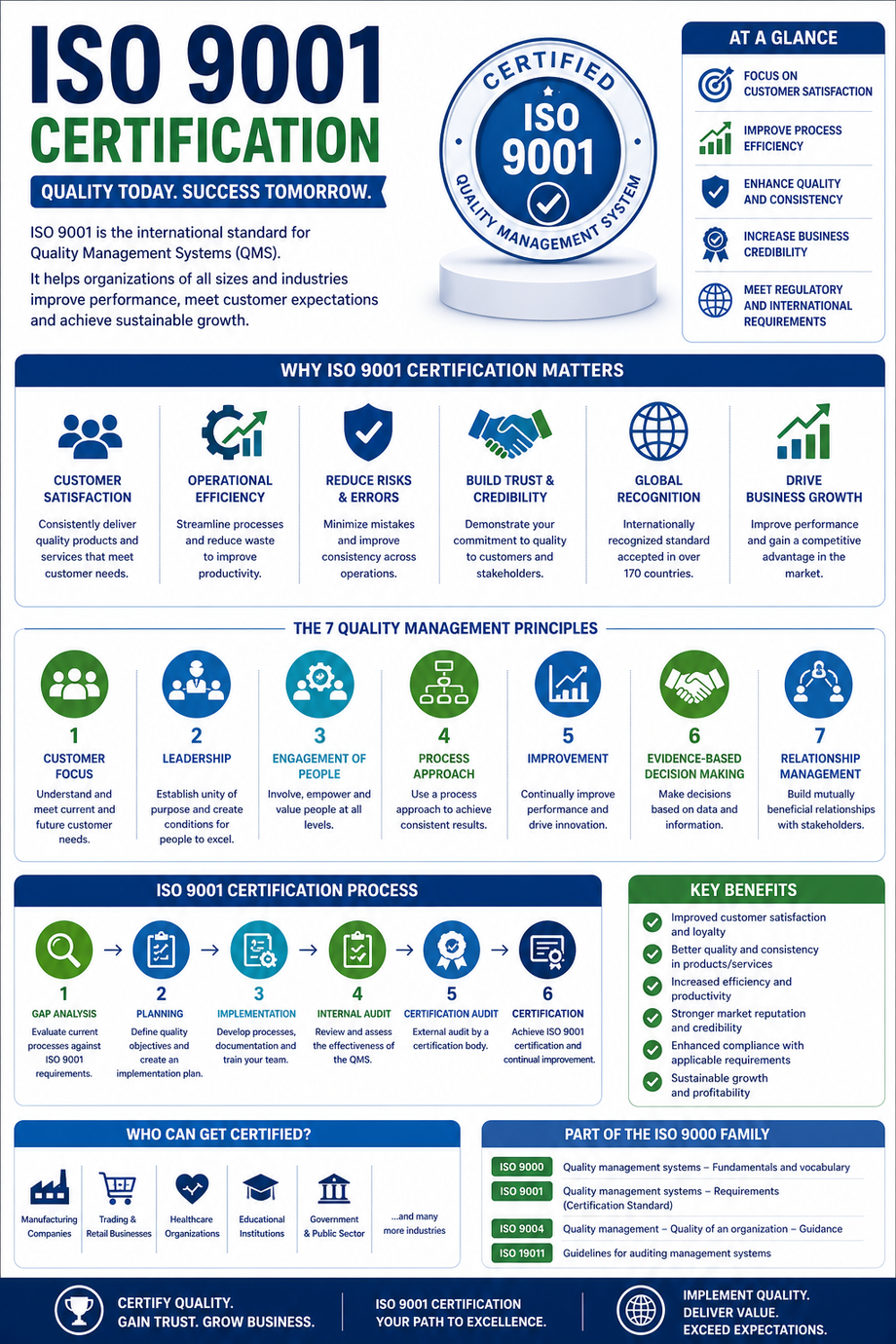 ISO 9001
CERTIFICATION

QUALITY TODAY. SUCCESS TOMORROW.

ISO 9001 is the international standard for Quality Management Systems (QMS).

It helps organizations of all sizes and industries improve performance, meet customer expectations and achieve sustainable growth.

CERTIFIED
ISO 9001
QUALITY MANAGEMENT SYSTEM

AT A GLANCE

FOCUS ON CUSTOMER SATISFACTION

IMPROVE PROCESS EFFICIENCY

ENHANCE QUALITY AND CONSISTENCY

INCREASE BUSINESS CREDIBILITY

MEET REGULATORY AND INTERNATIONAL REQUIREMENTS

WHY ISO 9001 CERTIFICATION MATTERS

CUSTOMER SATISFACTION
Consistently deliver quality products and services that meet customer needs.

OPERATIONAL EFFICIENCY
Streamline processes and reduce waste to improve productivity.

REDUCE RISKS & ERRORS
Minimize mistakes and improve consistency across operations.

BUILD TRUST & CREDIBILITY
Demonstrate your commitment to quality to customers and stakeholders.

GLOBAL RECOGNITION
Internationally recognized standard accepted in over 170 countries.

DRIVE BUSINESS GROWTH
Improve performance and gain a competitive advantage in the market.

THE 7 QUALITY MANAGEMENT PRINCIPLES

1
CUSTOMER FOCUS
Understand and meet current and future customer needs.

2
LEADERSHIP
Establish unity of purpose and create conditions for people to excel.

3
ENGAGEMENT OF PEOPLE
Involve, empower and value people at all levels.

4
PROCESS APPROACH
Use a process approach to achieve consistent results.

5
IMPROVEMENT
Continually improve performance and drive innovation.

6
EVIDENCE-BASED DECISION MAKING
Make decisions based on data and information.

7
RELATIONSHIP MANAGEMENT
Build mutually beneficial relationships with stakeholders.

ISO 9001 CERTIFICATION PROCESS

1
GAP ANALYSIS
Evaluate current processes against ISO 9001 requirements.

2
PLANNING
Define quality objectives and create an implementation plan.

3
IMPLEMENTATION
Develop processes, documentation and train your team.

4
INTERNAL AUDIT
Review and assess the effectiveness of the QMS.

5
CERTIFICATION AUDIT
External audit by a certification body.

6
CERTIFICATION
Achieve ISO 9001 certification and continual improvement.

KEY BENEFITS

Improved customer satisfaction and loyalty

Better quality and consistency in products/services

Increased efficiency and productivity

Stronger market reputation and credibility

Enhanced compliance with applicable requirements

Sustainable growth and profitability

WHO CAN GET CERTIFIED?

Manufacturing Companies

Trading & Retail Businesses

Healthcare Organizations

Educational Institutions

Government & Public Sector

...and many more industries

PART OF THE ISO 9000 FAMILY

| ISO 9000 | Quality management systems – Fundamentals and vocabulary |
|---|---|
| ISO 9001 | Quality management systems – Requirements (Certification Standard) |
| ISO 9004 | Quality management – Quality of an organization – Guidance |
| ISO 19011 | Guidelines for auditing management systems |

CERTIFY QUALITY.
GAIN TRUST. GROW BUSINESS.

ISO 9001 CERTIFICATION
YOUR PATH TO EXCELLENCE.

IMPLEMENT QUALITY.
DELIVER VALUE.
EXCEED EXPECTATIONS.